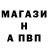 МАГАЗИ
Н
А ПВП